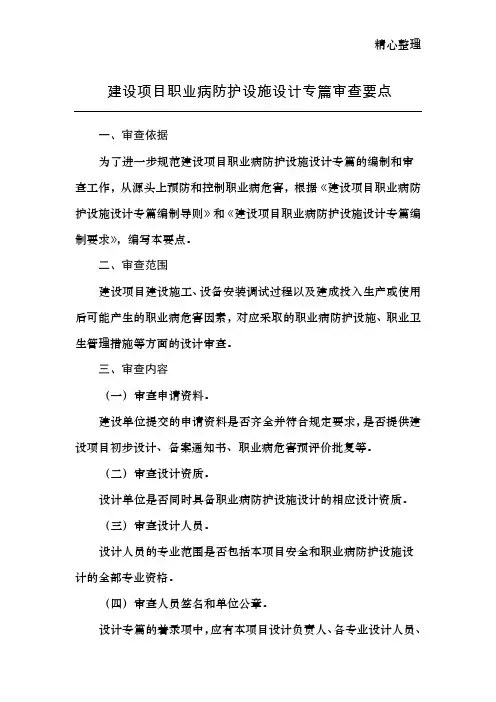 精心整理

建设项目职业病防护设施设计专篇审查要点

一、审查依据

为了进一步规范建设项目职业病防护设施设计专篇的编制和审查工作，从源头上预防和控制职业病危害，根据《建设项目职业病防护设施设计专篇编制导则》和《建设项目职业病防护设施设计专篇编制要求》，编写本要点。

二、审查范围

建设项目建设施工、设备安装调试过程以及建成投入生产或使用后可能产生的职业病危害因素，对应采取的职业病防护设施、职业卫生管理措施等方面的设计审查。

三、审查内容

（一）审查申请资料。

建设单位提交的申请资料是否齐全并符合规定要求，是否提供建设项目初步设计、备案通知书、职业病危害预评价批复等。

（二）审查设计资质。

设计单位是否同时具备职业病防护设施设计的相应设计资质。

（三）审查设计人员。

设计人员的专业范围是否包括本项目安全和职业病防护设施设计的全部专业资格。

（四）审查人员签名和单位公章。

设计专篇的著录项中，应有本项目设计负责人、各专业设计人员、